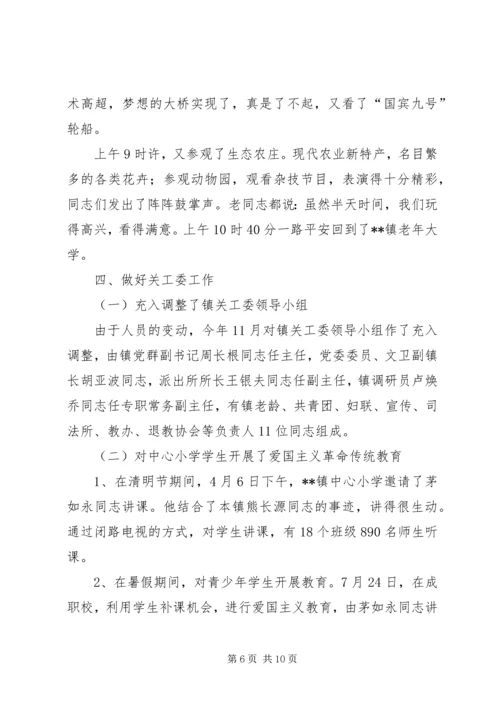 术高超，梦想的大桥实现了，真是了不起，又看了“国宾九号”轮船。

上午9时许，又参观了生态农庄。现代农业新特产，名目繁多的各类花卉；参观动物园，观看杂技节目，表演得十分精彩，同志们发出了阵阵鼓掌声。老同志都说：虽然半天时间，我们玩得高兴，看得满意。上午10时40分一路平安回到了**镇老年大学。

四、做好关工委工作

（一）充入调整了镇关工委领导小组

由于人员的变动，今年11月对镇关工委领导小组作了充入调整，由镇党群副书记周长根同志任主任，党委委员、文卫副镇长胡亚波同志，派出所所长王银夫同志任副主任，镇调研员卢焕乔同志任专职常务副主任，有镇老龄、共青团、妇联、宣传、司法所、教办、退教协会等负责人11位同志组成。

（二）对中心小学学生开展了爱国主义革命传统教育

1、在清明节期间，4月6日下午，**镇中心小学邀请了茅如永同志讲课。他结合了本镇熊长源同志的事迹，讲得很生动。通过闭路电视的方式，对学生讲课，有18个班级890名师生听课。

2、在暑假期间，对青少年学生开展教育。7月24日，在成职校，利用学生补课机会，进行爱国主义教育，由茅如永同志讲

第6页 共10页